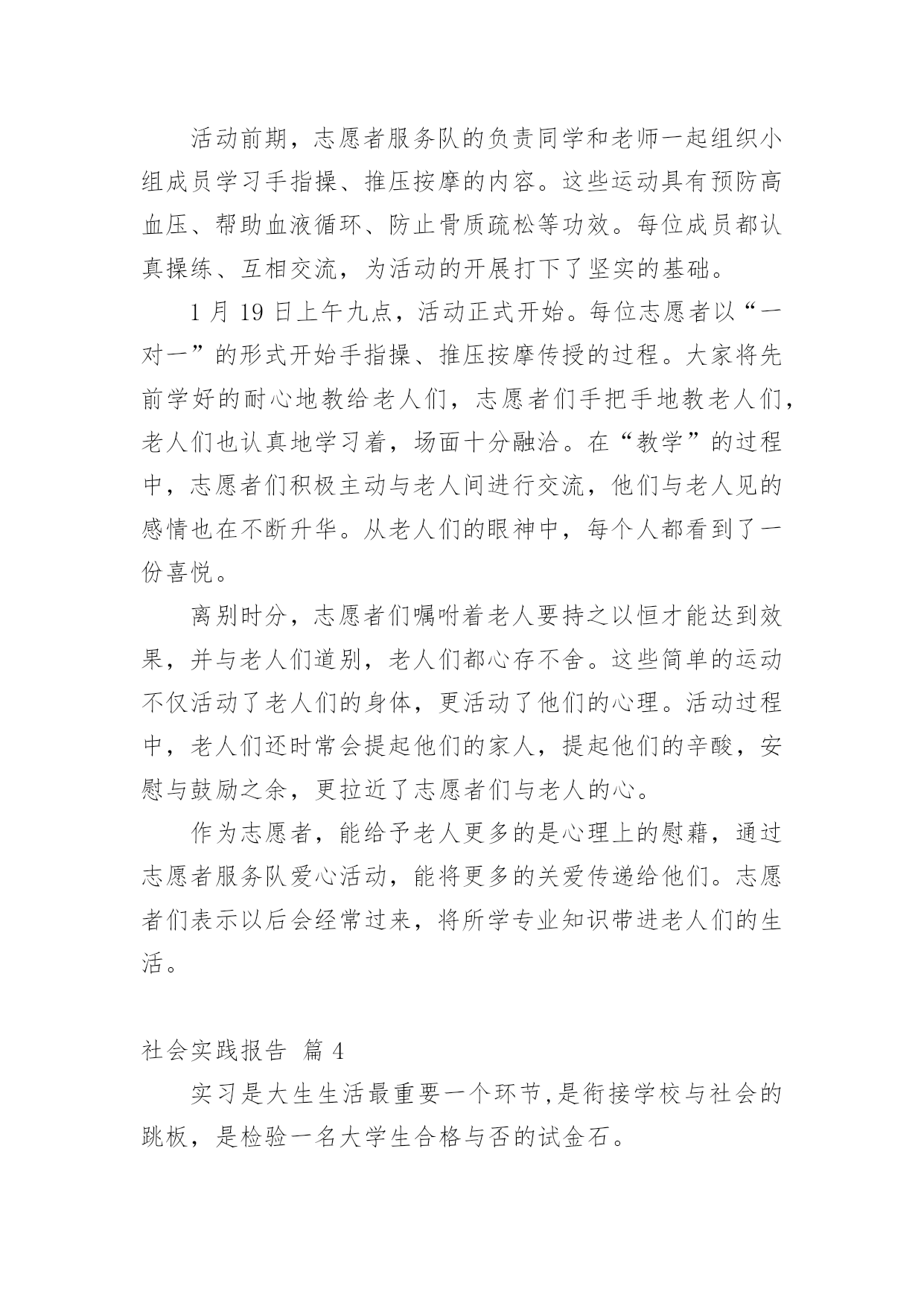 活动前期，志愿者服务队的负责同学和老师一起组织小组成员学习手指操、推压按摩的内容。这些运动具有预防高血压、帮助血液循环、防止骨质疏松等功效。每位成员都认真操练、互相交流，为活动的开展打下了坚实的基础。

1 月 19 日上午九点，活动正式开始。每位志愿者以“一对一”的形式开始手指操、推压按摩传授的过程。大家将先前学好的耐心地教给老人们，志愿者们手把手地教老人们，老人们也认真地学习着，场面十分融洽。在“教学”的过程中，志愿者们积极主动与老人间进行交流，他们与老人见的感情也在不断升华。从老人们的眼神中，每个人都看到了一份喜悦。

离别时分，志愿者们嘱咐着老人要持之以恒才能达到效果，并与老人们道别，老人们都心存不舍。这些简单的运动不仅活动了老人们的身体，更活动了他们的心理。活动过程中，老人们还时常会提起他们的家人，提起他们的辛酸，安慰与鼓励之余，更拉近了志愿者们与老人的心。

作为志愿者，能给予老人更多的是心理上的慰藉，通过志愿者服务队爱心活动，能将更多的关爱传递给他们。志愿者们表示以后会经常过来，将所学专业知识带进老人们的生活。

社会实践报告 篇 4

实习是大生生活最重要一个环节,是衔接学校与社会的跳板，是检验一名大学生合格与否的试金石。